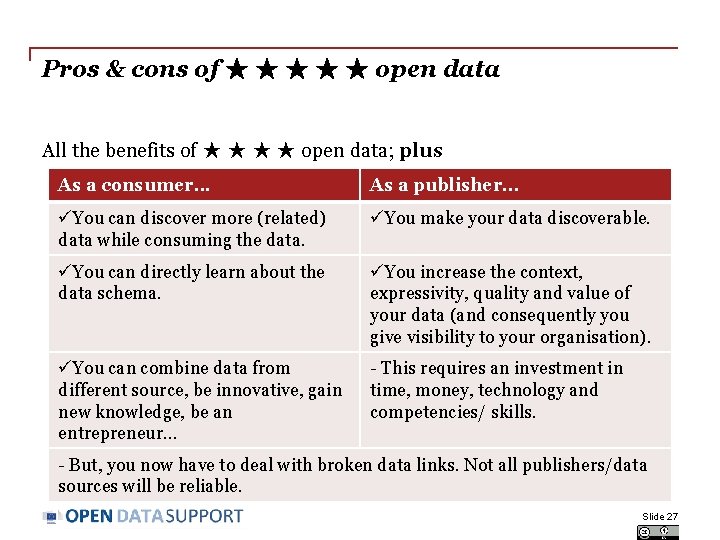 Pros & cons of ★ ★ ★ ★ ★ open data

All the benefits of ★ ★ ★ ★ open data; plus

| As a consumer… | As a publisher… |
|---|---|
| ✓You can discover more (related) data while consuming the data. | ✓You make your data discoverable. |
| ✓You can directly learn about the data schema. | ✓You increase the context, expressivity, quality and value of your data (and consequently you give visibility to your organisation). |
| ✓You can combine data from different source, be innovative, gain new knowledge, be an entrepreneur… | - This requires an investment in time, money, technology and competencies/ skills. |
| - But, you now have to deal with broken data links. Not all publishers/data sources will be reliable. | |

OPEN DATA SUPPORT

Slide 27